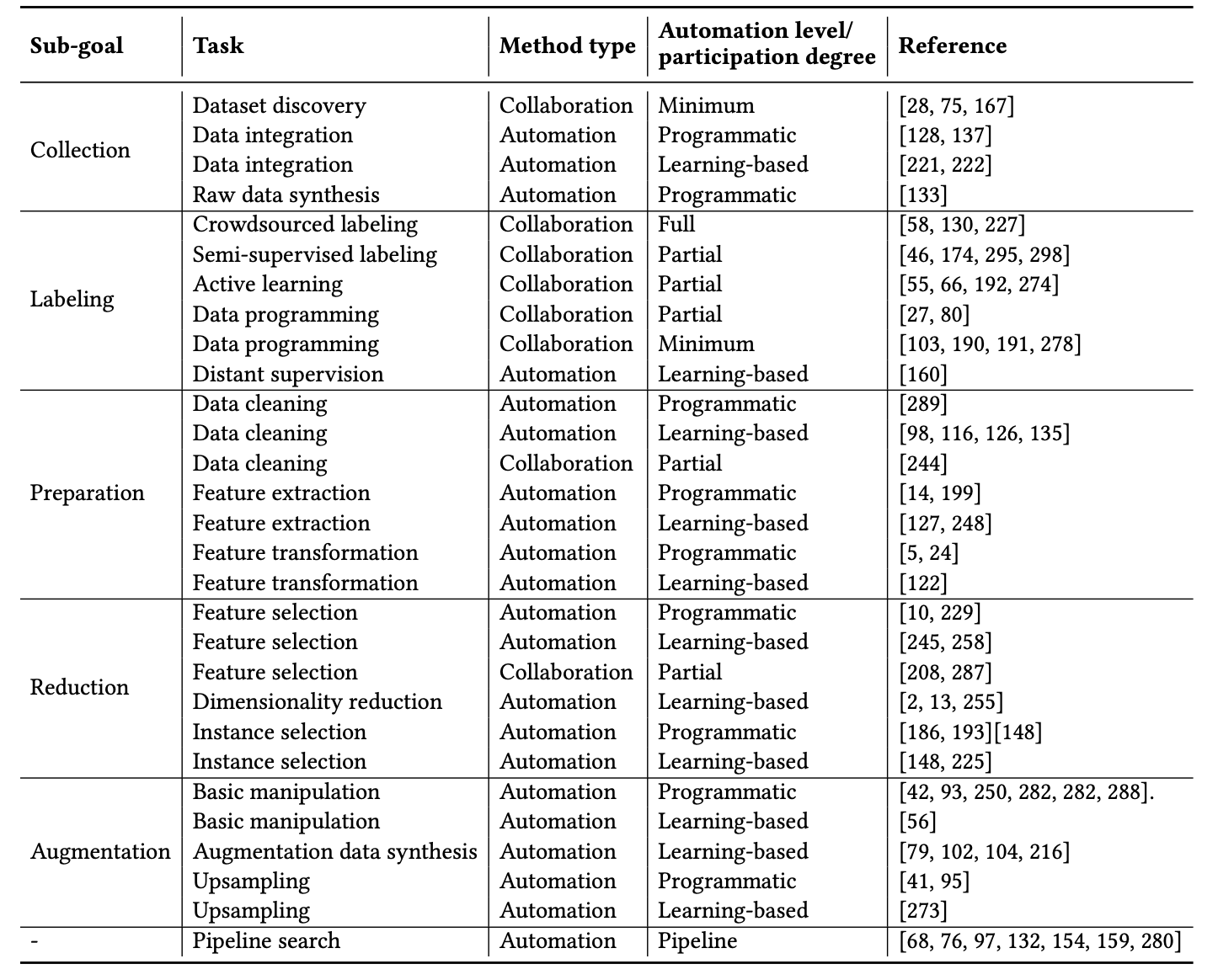 | Sub-goal | Task | Method type | Automation level/ participation degree | Reference |
|---|---|---|---|---|
| Collection | Dataset discovery | Collaboration | Minimum | [28, 75, 167] |
| | Data integration | Automation | Programmatic | [128, 137] |
| | Data integration | Automation | Learning-based | [221, 222] |
| | Raw data synthesis | Automation | Programmatic | [133] |
| Labeling | Crowdsourced labeling | Collaboration | Full | [58, 130, 227] |
| | Semi-supervised labeling | Collaboration | Partial | [46, 174, 295, 298] |
| | Active learning | Collaboration | Partial | [55, 66, 192, 274] |
| | Data programming | Collaboration | Partial | [27, 80] |
| | Data programming | Collaboration | Minimum | [103, 190, 191, 278] |
| | Distant supervision | Automation | Learning-based | [160] |
| Preparation | Data cleaning | Automation | Programmatic | [289] |
| | Data cleaning | Automation | Learning-based | [98, 116, 126, 135] |
| | Data cleaning | Collaboration | Partial | [244] |
| | Feature extraction | Automation | Programmatic | [14, 199] |
| | Feature extraction | Automation | Learning-based | [127, 248] |
| | Feature transformation | Automation | Programmatic | [5, 24] |
| | Feature transformation | Automation | Learning-based | [122] |
| Reduction | Feature selection | Automation | Programmatic | [10, 229] |
| | Feature selection | Automation | Learning-based | [245, 258] |
| | Feature selection | Collaboration | Partial | [208, 287] |
| | Dimensionality reduction | Automation | Learning-based | [2, 13, 255] |
| | Instance selection | Automation | Programmatic | [186, 193][148] |
| | Instance selection | Automation | Learning-based | [148, 225] |
| Augmentation | Basic manipulation | Automation | Programmatic | [42, 93, 250, 282, 282, 288]. |
| | Basic manipulation | Automation | Learning-based | [56] |
| | Augmentation data synthesis | Automation | Learning-based | [79, 102, 104, 216] |
| | Upsampling | Automation | Programmatic | [41, 95] |
| | Upsampling | Automation | Learning-based | [273] |
| - | Pipeline search | Automation | Pipeline | [68, 76, 97, 132, 154, 159, 280] |